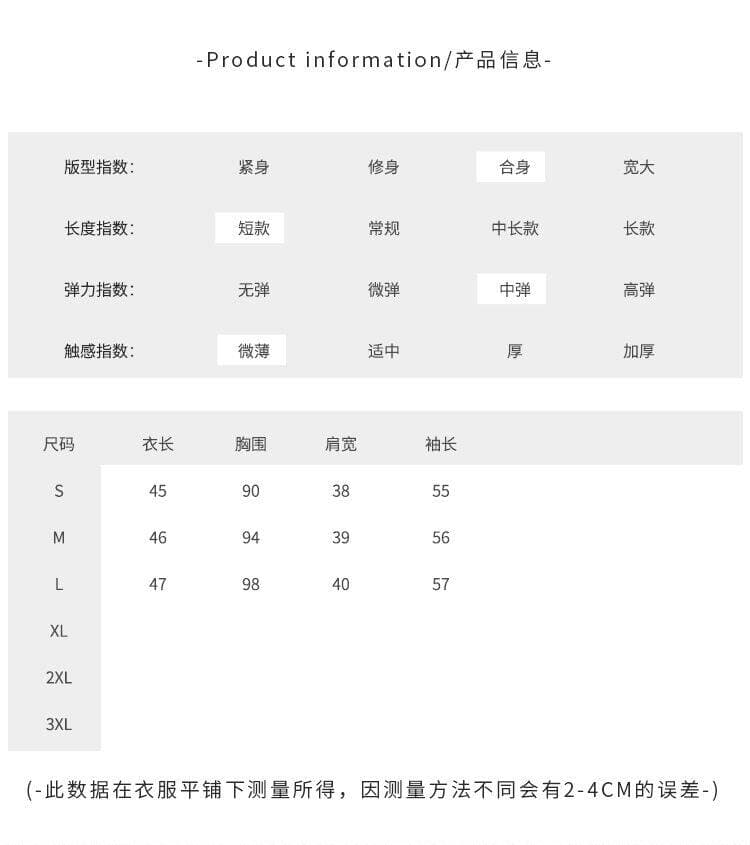 -Product information/产品信息-

| 版型指数: | 紧身 | 修身 | 合身 | 宽大 |
|---|---|---|---|---|
| 长度指数: | 短款 | 常规 | 中长款 | 长款 |
| 弹力指数: | 无弹 | 微弹 | 中弹 | 高弹 |
| 触感指数: | 微薄 | 适中 | 厚 | 加厚 |

| 尺码 | 衣长 | 胸围 | 肩宽 | 袖长 |
|---|---|---|---|---|
| S | 45 | 90 | 38 | 55 |
| M | 46 | 94 | 39 | 56 |
| L | 47 | 98 | 40 | 57 |
| XL | | | | |
| 2XL | | | | |
| 3XL | | | | |

(-此数据在衣服平铺下测量所得，因测量方法不同会有2-4CM的误差-)